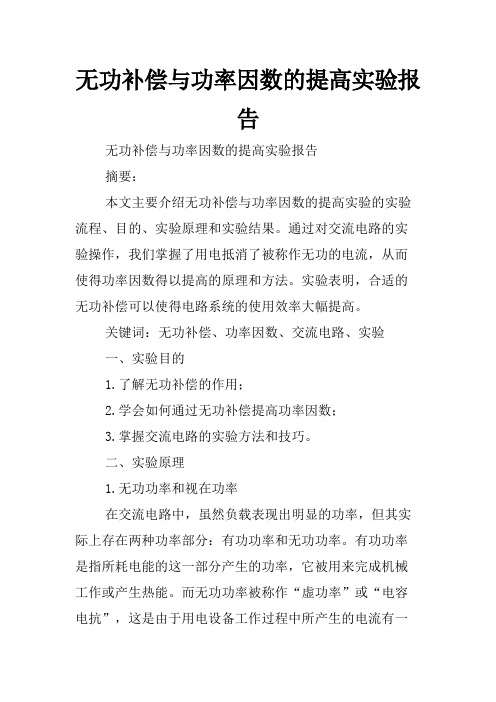 无功补偿与功率因数的提高实验报告

无功补偿与功率因数的提高实验报告

摘要：

本文主要介绍无功补偿与功率因数的提高实验的实验流程、目的、实验原理和实验结果。通过对交流电路的实验操作，我们掌握了用电抵消了被称作无功的电流，从而使得功率因数得以提高的原理和方法。实验表明，合适的无功补偿可以使得电路系统的使用效率大幅提高。

关键词：无功补偿、功率因数、交流电路、实验

一、实验目的

1.了解无功补偿的作用；

2.学会如何通过无功补偿提高功率因数；

3.掌握交流电路的实验方法和技巧。

二、实验原理

1.无功功率和视在功率

在交流电路中，虽然负载表现出明显的功率，但其实际上存在两种功率部分：有功功率和无功功率。有功功率是指所耗电能的这一部分产生的功率，它被用来完成机械工作或产生热能。而无功功率被称作“虚功率”或“电容电抗”，这是由于用电设备工作过程中所产生的电流有一